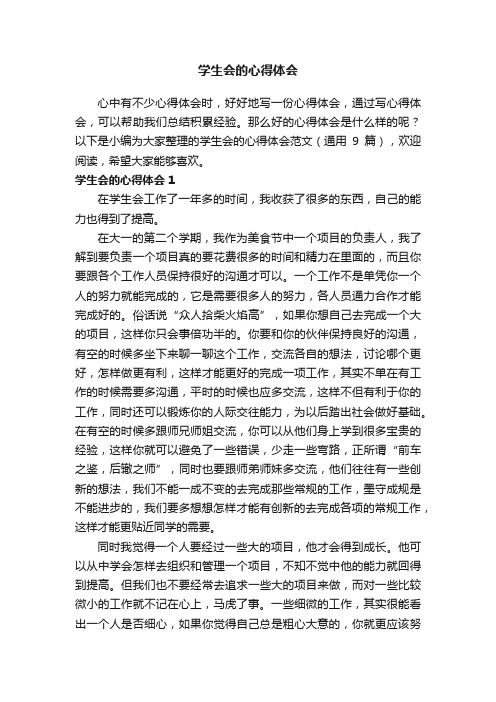 学生会的心得体会

心中有不少心得体会时，好好地写一份心得体会，通过写心得体会，可以帮助我们总结积累经验。那么好的心得体会是什么样的呢？以下是小编为大家整理的学生会的心得体会范文（通用 9 篇），欢迎阅读，希望大家能够喜欢。

学生会的心得体会 1

在学生会工作了一年多的时间，我收获了很多的东西，自己的能力也得到了提高。

在大一的第二个学期，我作为美食节中一个项目的负责人，我了解到要负责一个项目真的要花费很多的时间和精力在里面的，而且你要跟各个工作人员保持很好的沟通才可以。一个工作不是单凭你一个人的努力就能完成的，它是需要很多人的努力，各人员通力合作才能完成好的。俗话说“众人拾柴火焰高”，如果你想自己去完成一个大的项目，这样你只会事倍功半的。你要和你的伙伴保持良好的沟通，有空的时候多坐下来聊一聊这个工作，交流各自的想法，讨论哪个更好，怎样做更有利，这样才能更好的完成一项工作，其实不单在有工作的时候需要多沟通，平时的时候也应多交流，这样不但有利于你的工作，同时还可以锻炼你的人际交往能力，为以后踏出社会做好基础。在有空的时候多跟师兄师姐交流，你可以从他们身上学到很多宝贵的经验，这样你就可以避免了一些错误，少走一些弯路，正所谓“前车之鉴，后辙之师”，同时也要跟师弟师妹多交流，他们往往有一些创新的想法，我们不能一成不变的去完成那些常规的工作，墨守成规是不能进步的，我们要多想想怎样才能有创新的去完成各项的常规工作，这样才能更贴近同学的需要。

同时我觉得一个人要经过一些大的项目，他才会得到成长。他可以从中学会怎样去组织和管理一个项目，不知不觉中他的能力就回得到提高。但我们也不要经常去追求一些大的项目来做，而对一些比较微小的工作就不记在心上，马虎了事。一些细微的工作，其实很能看出一个人是否细心，如果你觉得自己总是粗心大意的，你就更应该努